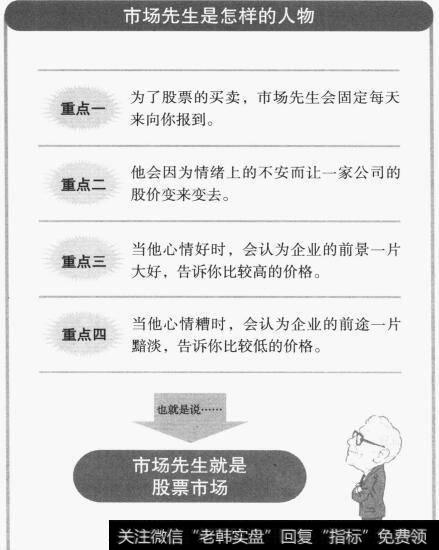 市场先生是怎样的人物

重点一
为了股票的买卖，市场先生会固定每天来向你报到。

重点二
他会因为情绪上的不安而让一家公司的股价变来变去。

重点三
当他心情好时，会认为企业的前景一片大好，告诉你比较高的价格。

重点四
当他心情糟时，会认为企业的前途一片黯淡，告诉你比较低的价格。

也就是说……

市场先生就是股票市场

关注微信“老韩实盘”回复“指标”免费领